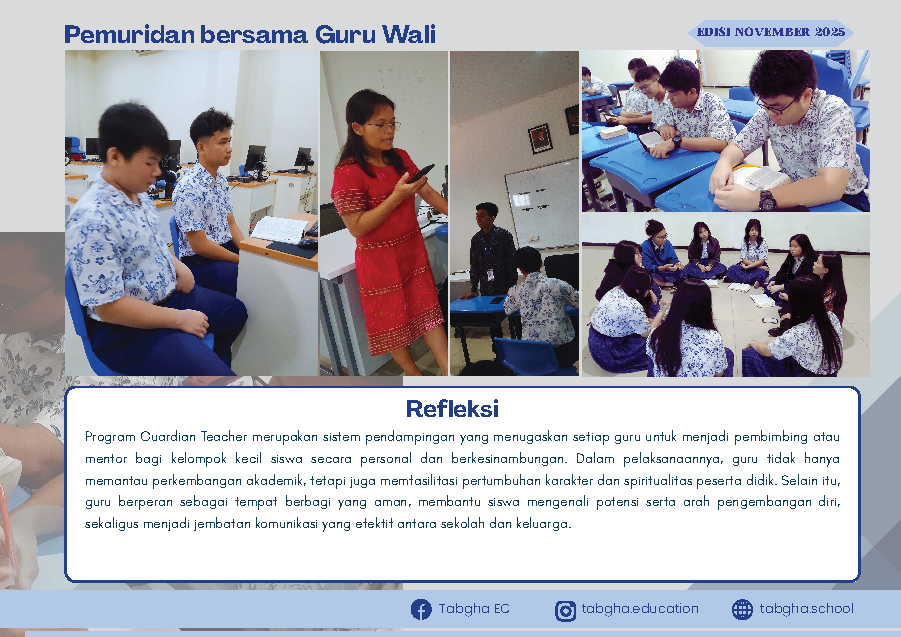 Pemuridan bersama Guru Wali

EDISI NOVEMBER 2025

Refleksi

Program Guardian Teacher merupakan sistem pendampingan yang menugaskan setiap guru untuk menjadi pembimbing atau mentor bagi kelompok kecil siswa secara personal dan berkesinambungan. Dalam pelaksanaannya, guru tidak hanya memantau perkembangan akademik, tetapi juga memfasilitasi pertumbuhan karakter dan spiritualitas peserta didik. Selain itu, guru berperan sebagai tempat berbagi yang aman, membantu siswa mengenali potensi serta arah pengembangan diri, sekaligus menjadi jembatan komunikasi yang efektif antara sekolah dan keluarga.

Tabgha EC

tabgha.education

tabgha.school